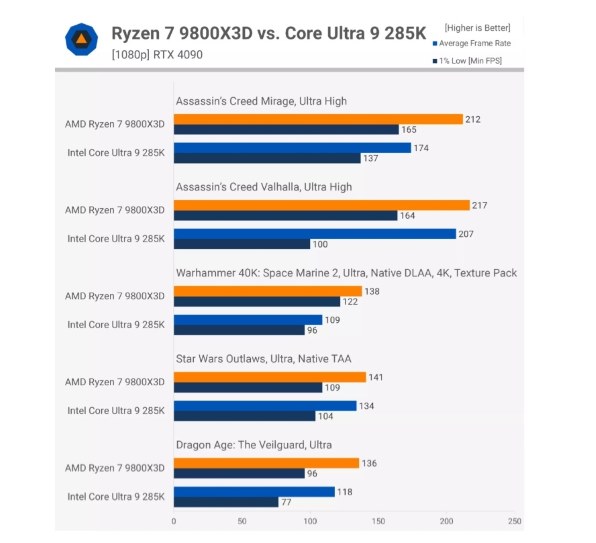 Ryzen 7 9800X3D vs. Core Ultra 9 285K
[1080p] RTX 4090

[Higher is Better]
Average Frame Rate
1% Low [Min FPS]

Assassin's Creed Mirage, Ultra High
AMD Ryzen 7 9800X3D 212 165
Intel Core Ultra 9 285K 174 137

Assassin's Creed Valhalla, Ultra High
AMD Ryzen 7 9800X3D 217 164
Intel Core Ultra 9 285K 207 100

Warhammer 40K: Space Marine 2, Ultra, Native DLAA, 4K, Texture Pack
AMD Ryzen 7 9800X3D 138 122
Intel Core Ultra 9 285K 109 96

Star Wars Outlaws, Ultra, Native TAA
AMD Ryzen 7 9800X3D 141 109
Intel Core Ultra 9 285K 134 104

Dragon Age: The Veilguard, Ultra
AMD Ryzen 7 9800X3D 136 96
Intel Core Ultra 9 285K 118 77

0 50 100 150 200 250